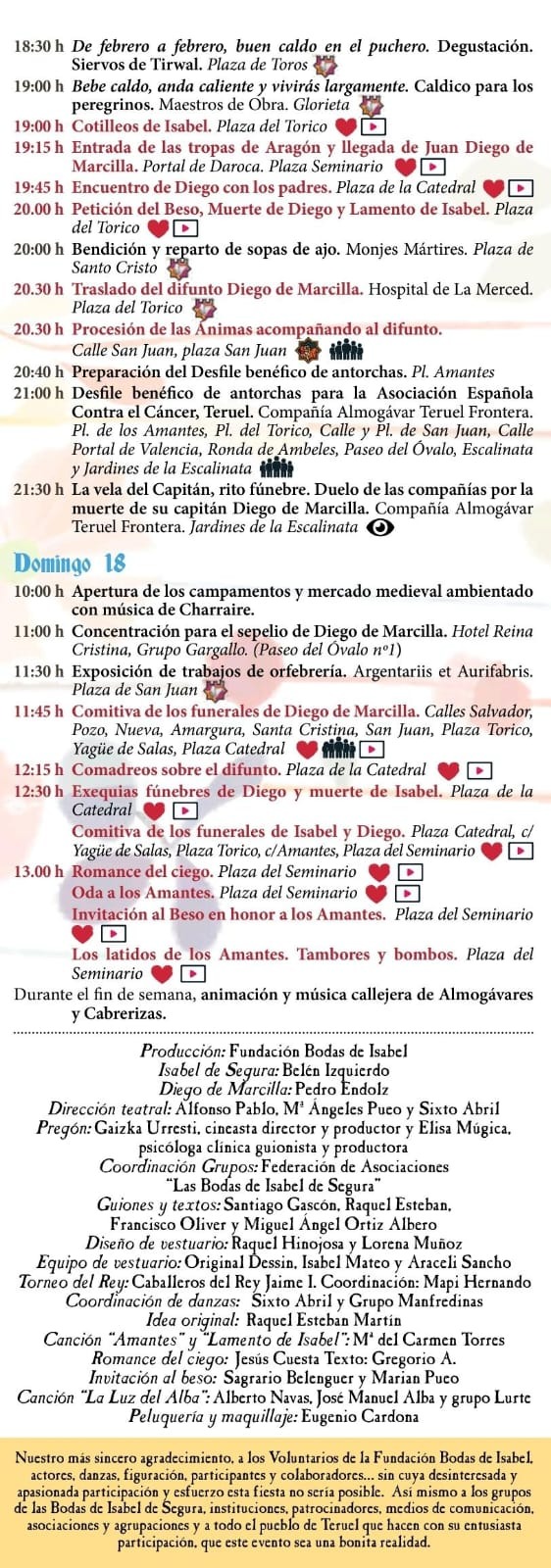 18:30 h De febrero a febrero, buen caldo en el puchero. Degustación. Siervos de Tirwal. Plaza de Toros
19:00 h Bebe caldo, anda caliente y vivirás largamente. Caldico para los peregrinos. Maestros de Obra. Glorieta
19:00 h Cotilleos de Isabel. Plaza del Torico
19:15 h Entrada de las tropas de Aragón y llegada de Juan Diego de Marcilla. Portal de Daroca. Plaza Seminario
19:45 h Encuentro de Diego con los padres. Plaza de la Catedral
20.00 h Petición del Beso, Muerte de Diego y Lamento de Isabel. Plaza del Torico
20:00 h Bendición y reparto de sopas de ajo. Monjes Mártires. Plaza de Santo Cristo
20.30 h Traslado del difunto Diego de Marcilla. Hospital de La Merced. Plaza del Torico
20.30 h Procesión de las Ánimas acompañando al difunto. Calle San Juan, plaza San Juan
20:40 h Preparación del Desfile benéfico de antorchas. Pl. Amantes
21:00 h Desfile benéfico de antorchas para la Asociación Española Contra el Cáncer, Teruel. Compañía Almogávar Teruel Frontera. Pl. de los Amantes, Pl. del Torico, Calle y Pl. de San Juan, Calle Portal de Valencia, Ronda de Ambeles, Paseo del Óvalo, Escalinata y Jardines de la Escalinata
21:30 h La vela del Capitán, rito fúnebre. Duelo de las compañías por la muerte de su capitán Diego de Marcilla. Compañía Almogávar Teruel Frontera. Jardines de la Escalinata

Domingo 18
10:00 h Apertura de los campamentos y mercado medieval ambientado con música de Charraire.
11:00 h Concentración para el sepelio de Diego de Marcilla. Hotel Reina Cristina, Grupo Gargallo. (Paseo del Óvalo nº1)
11:30 h Exposición de trabajos de orfebrería. Argentariis et Aurifabris. Plaza de San Juan
11:45 h Comitiva de los funerales de Diego de Marcilla. Calles Salvador, Pozo, Nueva, Amargura, Santa Cristina, San Juan, Plaza Torico, Yagüe de Salas, Plaza Catedral
12:15 h Comadreos sobre el difunto. Plaza de la Catedral
12:30 h Exequias fúnebres de Diego y muerte de Isabel. Plaza de la Catedral
Comitiva de los funerales de Isabel y Diego. Plaza Catedral, c/ Yagüe de Salas, Plaza Torico, c/Amantes, Plaza del Seminario
13.00 h Romance del ciego. Plaza del Seminario
Oda a los Amantes. Plaza del Seminario
Invitación al Beso en honor a los Amantes. Plaza del Seminario
Los latidos de los Amantes. Tambores y bombos. Plaza del Seminario
Durante el fin de semana, animación y música callejera de Almogávares y Cabrerizas.

Producción: Fundación Bodas de Isabel
Isabel de Segura: Belén Izquierdo
Diego de Marcilla: Pedro Endolz
Dirección teatral: Alfonso Pablo, Mª Ángeles Pueo y Sixto Abril
Pregón: Gaizka Urresti, cineasta director y productor y Elisa Múgica, psicóloga clínica guionista y productora
Coordinación Grupos: Federación de Asociaciones "Las Bodas de Isabel de Segura"
Guiones y textos: Santiago Gascón, Raquel Esteban, Francisco Oliver y Miguel Ángel Ortiz Albero
Diseño de vestuario: Raquel Hinojosa y Lorena Muñoz
Equipo de vestuario: Original Dessin, Isabel Mateo y Araceli Sancho
Torneo del Rey: Caballeros del Rey Jaime I. Coordinación: Mapi Hernando
Coordinación de danzas: Sixto Abril y Grupo Manfredinas
Idea original: Raquel Esteban Martín
Canción "Amantes" y "Lamento de Isabel": Mª del Carmen Torres
Romance del ciego: Jesús Cuesta Texto: Gregorio A.
Invitación al beso: Sagrario Belenguer y Marian Pueo
Canción "La Luz del Alba": Alberto Navas, José Manuel Alba y grupo Lurte
Peluquería y maquillaje: Eugenio Cardona

Nuestro más sincero agradecimiento, a los Voluntarios de la Fundación Bodas de Isabel, actores, danzas, figuración, participantes y colaboradores... sin cuya desinteresada y apasionada participación y esfuerzo esta fiesta no sería posible. Así mismo a los grupos de las Bodas de Isabel de Segura, instituciones, patrocinadores, medios de comunicación, asociaciones y agrupaciones y a todo el pueblo de Teruel que hacen con su entusiasta participación, que este evento sea una bonita realidad.